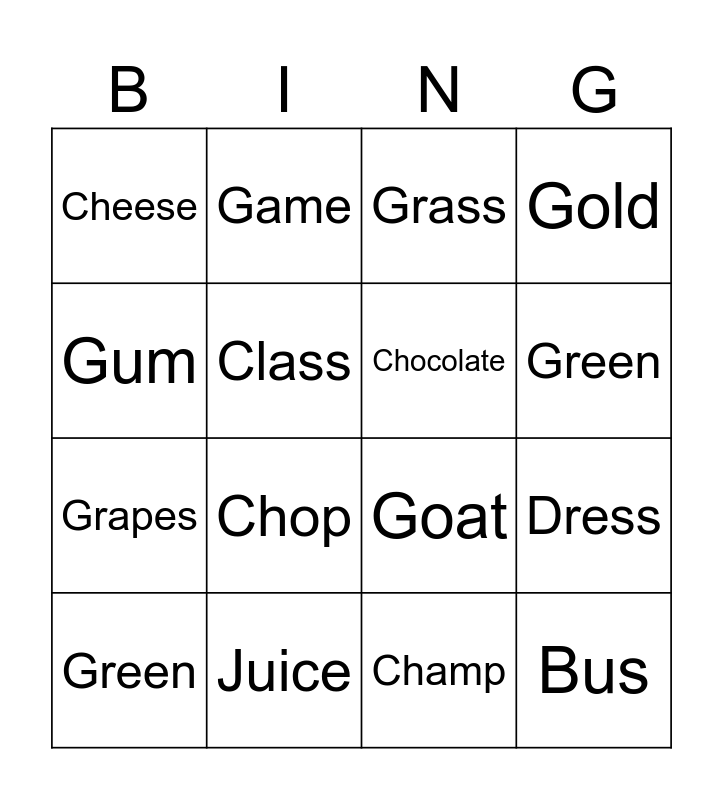 | B | I | N | G |
|---|---|---|---|
| Cheese | Game | Grass | Gold |
| Gum | Class | Chocolate | Green |
| Grapes | Chop | Goat | Dress |
| Green | Juice | Champ | Bus |